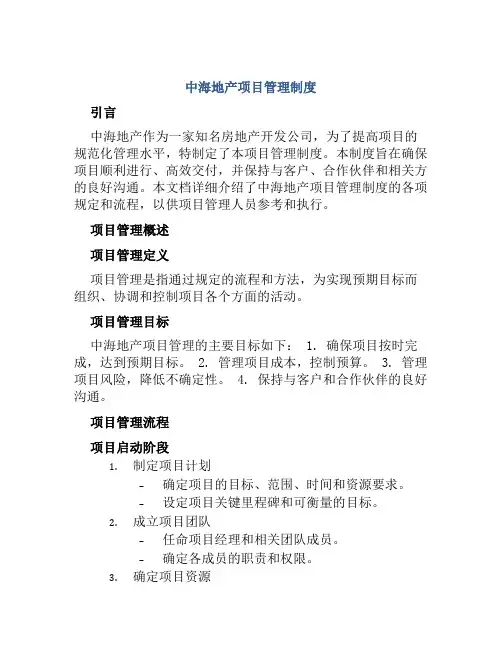 中海地产项目管理制度

引言

中海地产作为一家知名房地产开发公司，为了提高项目的规范化管理水平，特制定了本项目管理制度。本制度旨在确保项目顺利进行、高效交付，并保持与客户、合作伙伴和相关方的良好沟通。本文档详细介绍了中海地产项目管理制度的各项规定和流程，以供项目管理人员参考和执行。

项目管理概述

项目管理定义

项目管理是指通过规定的流程和方法，为实现预期目标而组织、协调和控制项目各个方面的活动。

项目管理目标

中海地产项目管理的主要目标如下： 1. 确保项目按时完成，达到预期目标。 2. 管理项目成本，控制预算。 3. 管理项目风险，降低不确定性。 4. 保持与客户和合作伙伴的良好沟通。

项目管理流程

项目启动阶段

1. 制定项目计划
- 确定项目的目标、范围、时间和资源要求。
- 设定项目关键里程碑和可衡量的目标。
2. 成立项目团队
- 任命项目经理和相关团队成员。
- 确定各成员的职责和权限。
3. 确定项目资源